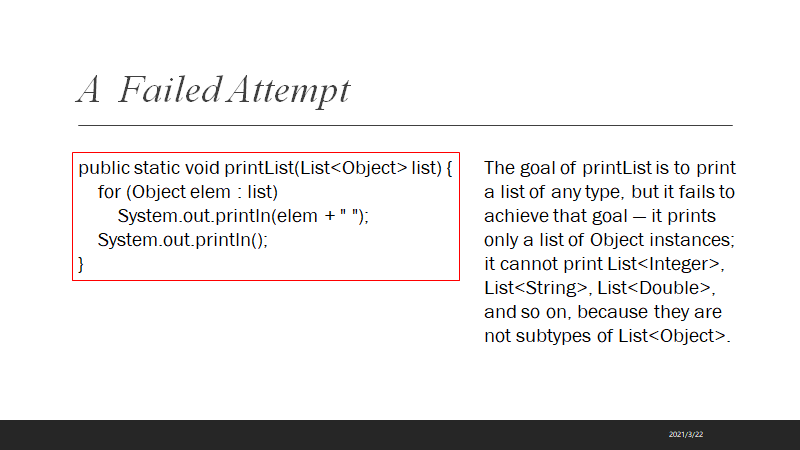 A Failed Attempt

public static void printList(List<Object> list) {
  for (Object elem : list)
    System.out.println(elem + " ");
  System.out.println();
}

The goal of printList is to print a list of any type, but it fails to achieve that goal — it prints only a list of Object instances; it cannot print List<Integer>, List<String>, List<Double>, and so on, because they are not subtypes of List<Object>.

2021/3/22